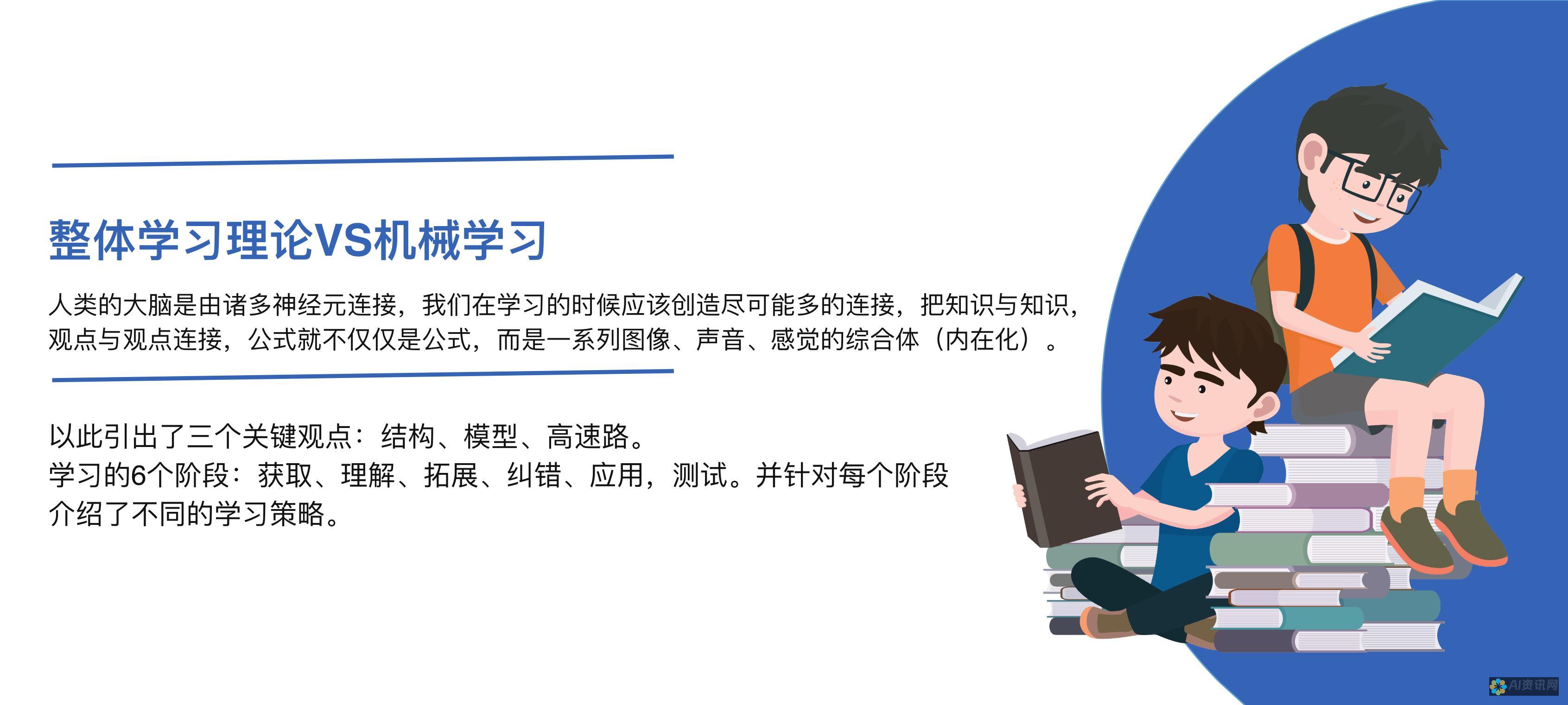 整体学习理论VS机械学习

人类的大脑是由诸多神经元连接，我们在学习的时候应该创造尽可能多的连接，把知识与知识，观点与观点连接，公式就不仅仅是公式，而是一系列图像、声音、感觉的综合体（内在化）。

以此引出了三个关键观点：结构、模型、高速路。
学习的6个阶段：获取、理解、拓展、纠错、应用，测试。并针对每个阶段介绍了不同的学习策略。

AI资讯网